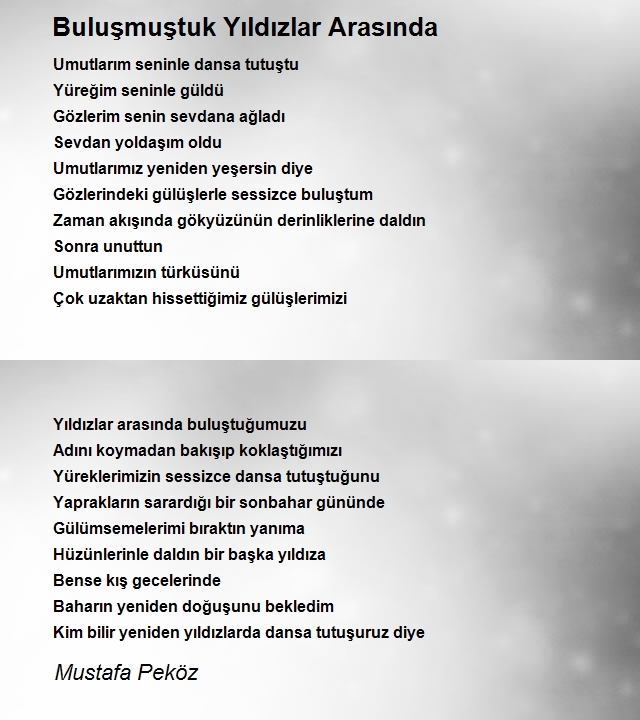 Buluşmuştuk Yıldızlar Arasında

Umutlarım seninle dansa tutuştu
Yüreğim seninle güldü
Gözlerim senin sevdana ağladı
Sevdan yoldaşım oldu
Umutlarımız yeniden yeşersin diye
Gözlerindeki gülüşlerle sessizce buluştum
Zaman akışında gökyüzünün derinliklerine daldın
Sonra unuttun
Umutlarımızın türküsünü
Çok uzaktan hissettiğimiz gülüşlerimizi

Yıldızlar arasında buluştuğumuzu
Adını koymadan bakışıp koklaştığımızı
Yüreklerimizin sessizce dansa tutuştuğunu
Yaprakların sarardığı bir sonbahar gününde
Gülümsemelerimi bıraktın yanıma
Hüzünlerinle daldın bir başka yıldıza
Bense kış gecelerinde
Baharın yeniden doğuşunu bekledim
Kim bilir yeniden yıldızlarda dansa tutuşuruz diye

Mustafa Peköz